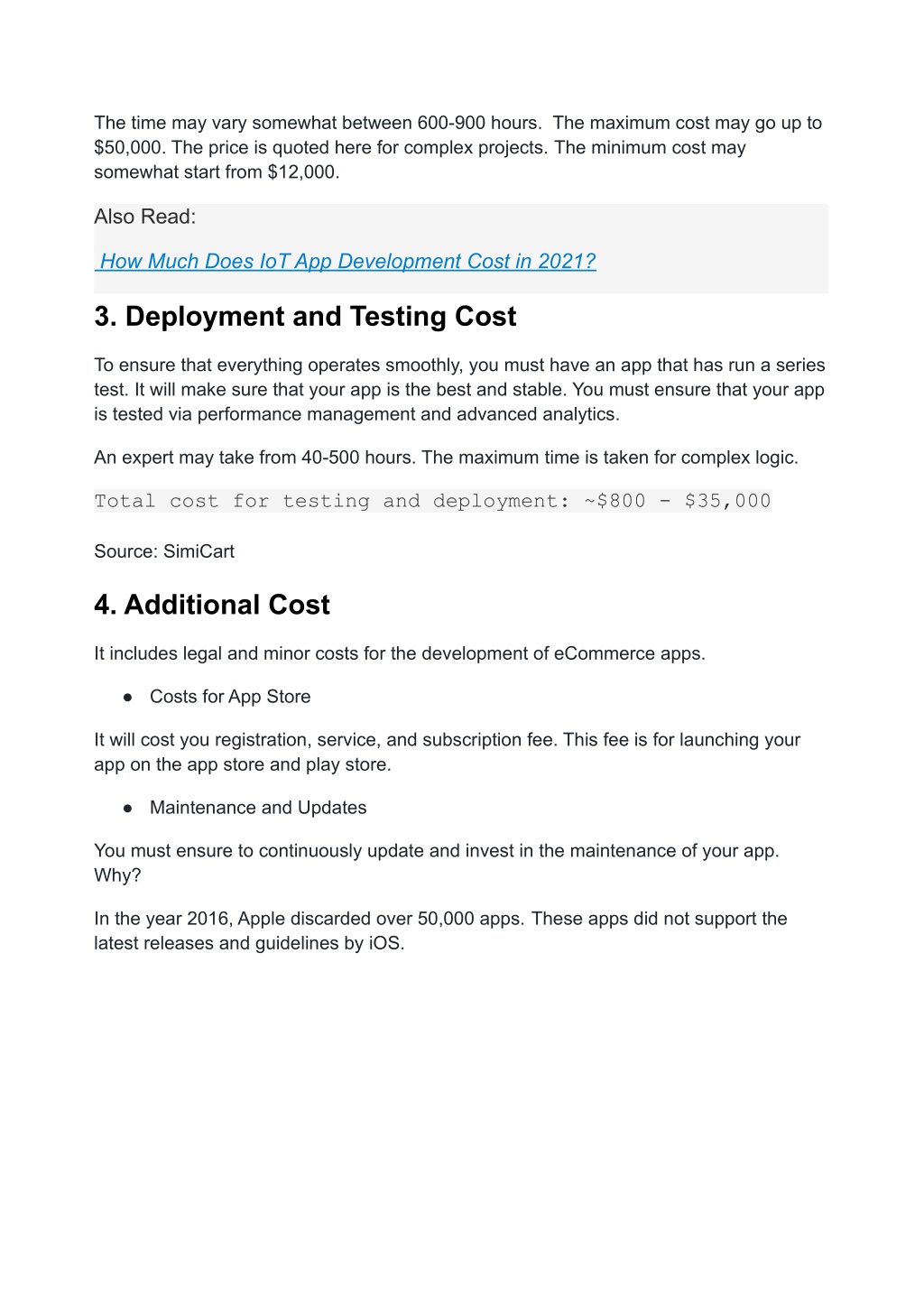 The time may vary somewhat between 600-900 hours. The maximum cost may go up to \$50,000. The price is quoted here for complex projects. The minimum cost may somewhat start from \$12,000.

Also Read:

How Much Does IoT App Development Cost in 2021?

3. Deployment and Testing Cost

To ensure that everything operates smoothly, you must have an app that has run a series test. It will make sure that your app is the best and stable. You must ensure that your app is tested via performance management and advanced analytics.

An expert may take from 40-500 hours. The maximum time is taken for complex logic.

Total cost for testing and deployment: ~\$800 - \$35,000

Source: SimiCart

4. Additional Cost

It includes legal and minor costs for the development of eCommerce apps.

● Costs for App Store

It will cost you registration, service, and subscription fee. This fee is for launching your app on the app store and play store.

● Maintenance and Updates

You must ensure to continuously update and invest in the maintenance of your app. Why?

In the year 2016, Apple discarded over 50,000 apps. These apps did not support the latest releases and guidelines by iOS.